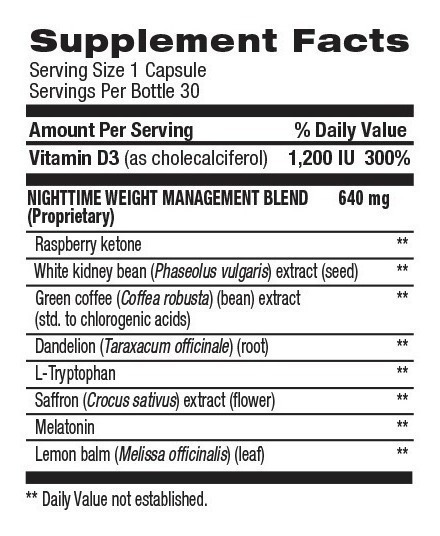 Supplement Facts
Serving Size 1 Capsule
Servings Per Bottle 30

| Amount Per Serving | | % Daily Value |
|---|---|---|
| Vitamin D3 (as cholecalciferol) | 1,200 IU | 300% |
| NIGHTTIME WEIGHT MANAGEMENT BLEND (Proprietary) | 640 mg | |
| Raspberry ketone | | ** |
| White kidney bean (Phaseolus vulgaris) extract (seed) | | ** |
| Green coffee (Coffea robusta) (bean) extract (std. to chlorogenic acids) | | ** |
| Dandelion (Taraxacum officinale) (root) | | ** |
| L-Tryptophan | | ** |
| Saffron (Crocus sativus) extract (flower) | | ** |
| Melatonin | | ** |
| Lemon balm (Melissa officinalis) (leaf) | | ** |

** Daily Value not established.